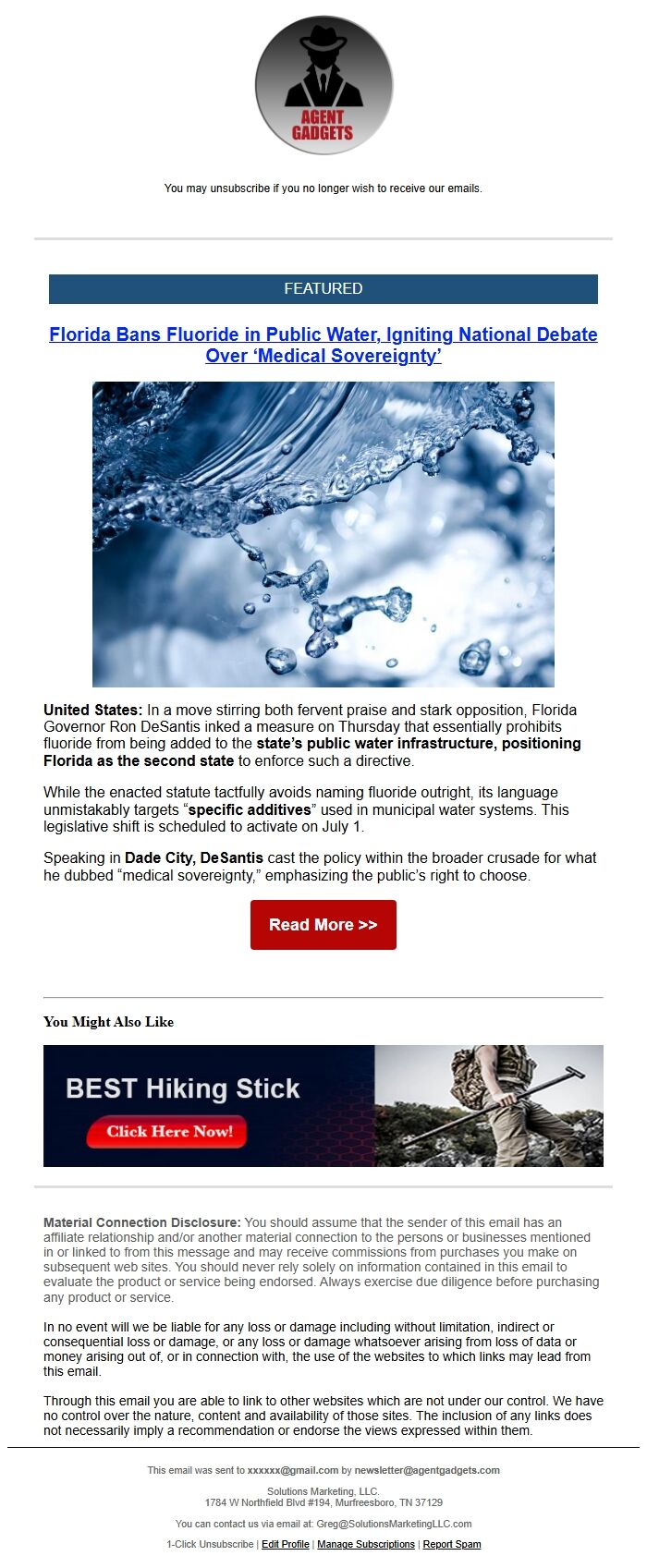 AGENT GADGETS

You may unsubscribe if you no longer wish to receive our emails.

FEATURED

Florida Bans Fluoride in Public Water, Igniting National Debate Over 'Medical Sovereignty'

United States: In a move stirring both fervent praise and stark opposition, Florida Governor Ron DeSantis inked a measure on Thursday that essentially prohibits fluoride from being added to the state's public water infrastructure, positioning Florida as the second state to enforce such a directive.

While the enacted statute tactfully avoids naming fluoride outright, its language unmistakably targets "specific additives" used in municipal water systems. This legislative shift is scheduled to activate on July 1.

Speaking in Dade City, DeSantis cast the policy within the broader crusade for what he dubbed "medical sovereignty," emphasizing the public's right to choose.

Read More >>

You Might Also Like

BEST Hiking Stick

Click Here Now!

Material Connection Disclosure: You should assume that the sender of this email has an affiliate relationship and/or another material connection to the persons or businesses mentioned in or linked to from this message and may receive commissions from purchases you make on subsequent web sites. You should never rely solely on information contained in this email to evaluate the product or service being endorsed. Always exercise due diligence before purchasing any product or service.

In no event will we be liable for any loss or damage including without limitation, indirect or consequential loss or damage, or any loss or damage whatsoever arising from loss of data or money arising out of, or in connection with, the use of the websites to which links may lead from this email.

Through this email you are able to link to other websites which are not under our control. We have no control over the nature, content and availability of those sites. The inclusion of any links does not necessarily imply a recommendation or endorse the views expressed within them.

This email was sent to xxxxxx@gmail.com by newsletter@agentgadgets.com

Solutions Marketing, LLC.
1784 W Northfield Blvd #194, Murfreesboro, TN 37129

You can contact us via email at: Greg@SolutionsMarketingLLC.com

1-Click Unsubscribe | Edit Profile | Manage Subscriptions | Report Spam